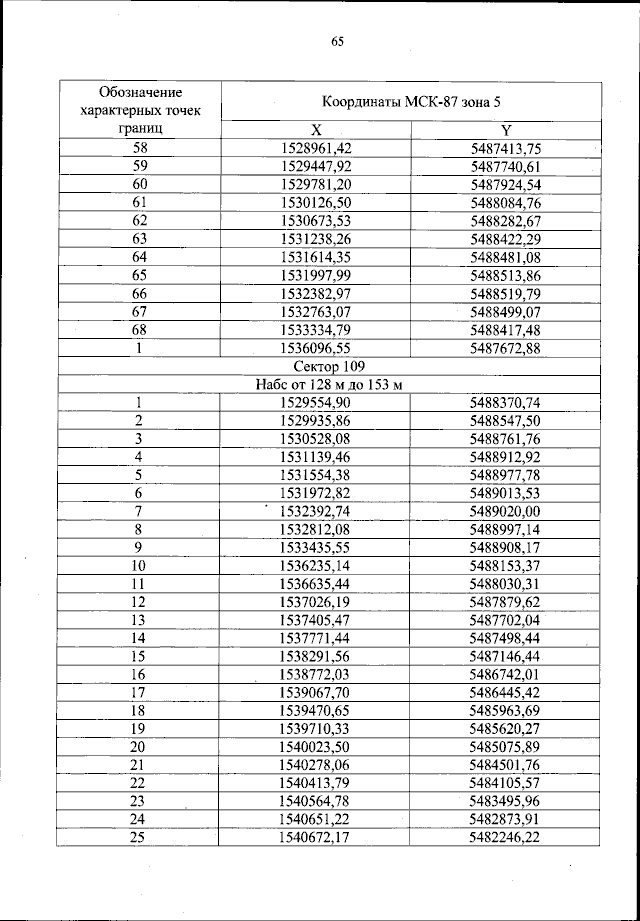 65

| Обозначение характерных точек границ | Координаты МСК-87 зона 5 | |
|---|---|---|
| | X | Y |
| 58 | 1528961,42 | 5487413,75 |
| 59 | 1529447,92 | 5487740,61 |
| 60 | 1529781,20 | 5487924,54 |
| 61 | 1530126,50 | 5488084,76 |
| 62 | 1530673,53 | 5488282,67 |
| 63 | 1531238,26 | 5488422,29 |
| 64 | 1531614,35 | 5488481,08 |
| 65 | 1531997,99 | 5488513,86 |
| 66 | 1532382,97 | 5488519,79 |
| 67 | 1532763,07 | 5488499,07 |
| 68 | 1533334,79 | 5488417,48 |
| 1 | 1536096,55 | 5487672,88 |
| Сектор 109 | | |
| Набс от 128 м до 153 м | | |
| 1 | 1529554,90 | 5488370,74 |
| 2 | 1529935,86 | 5488547,50 |
| 3 | 1530528,08 | 5488761,76 |
| 4 | 1531139,46 | 5488912,92 |
| 5 | 1531554,38 | 5488977,78 |
| 6 | 1531972,82 | 5489013,53 |
| 7 | 1532392,74 | 5489020,00 |
| 8 | 1532812,08 | 5488997,14 |
| 9 | 1533435,55 | 5488908,17 |
| 10 | 1536235,14 | 5488153,37 |
| 11 | 1536635,44 | 5488030,31 |
| 12 | 1537026,19 | 5487879,62 |
| 13 | 1537405,47 | 5487702,04 |
| 14 | 1537771,44 | 5487498,44 |
| 15 | 1538291,56 | 5487146,44 |
| 16 | 1538772,03 | 5486742,01 |
| 17 | 1539067,70 | 5486445,42 |
| 18 | 1539470,65 | 5485963,69 |
| 19 | 1539710,33 | 5485620,27 |
| 20 | 1540023,50 | 5485075,89 |
| 21 | 1540278,06 | 5484501,76 |
| 22 | 1540413,79 | 5484105,57 |
| 23 | 1540564,78 | 5483495,96 |
| 24 | 1540651,22 | 5482873,91 |
| 25 | 1540672,17 | 5482246,22 |